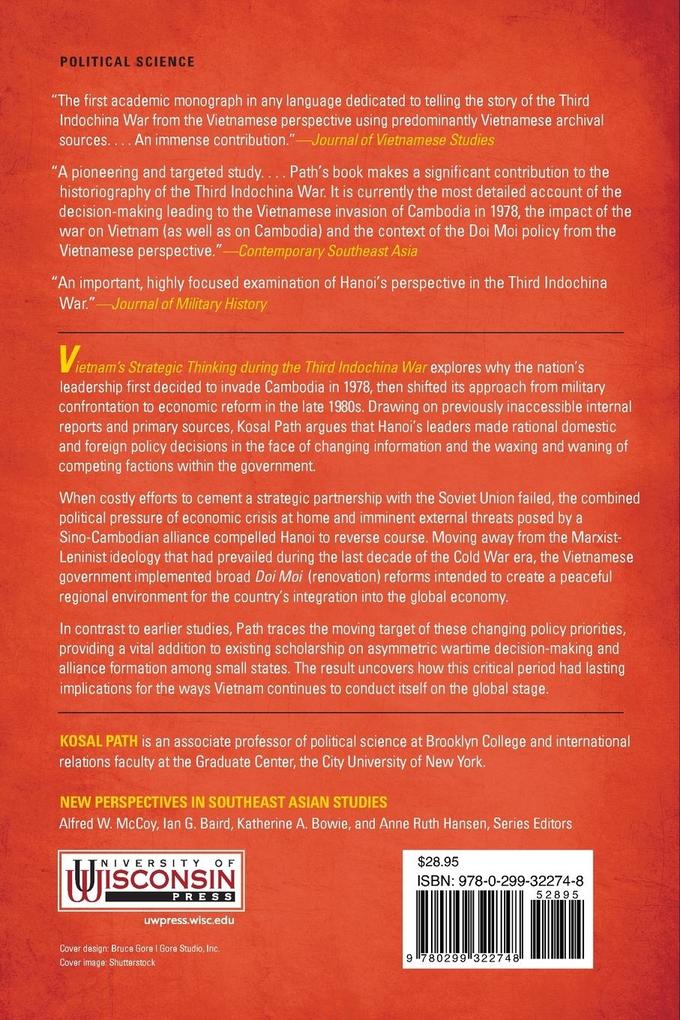 POLITICAL SCIENCE

"The first academic monograph in any language dedicated to telling the story of the Third Indochina War from the Vietnamese perspective using predominantly Vietnamese archival sources. . . . An immense contribution."—Journal of Vietnamese Studies

"A pioneering and targeted study. . . . Path's book makes a significant contribution to the historiography of the Third Indochina War. It is currently the most detailed account of the decision-making leading to the Vietnamese invasion of Cambodia in 1978, the impact of the war on Vietnam (as well as on Cambodia) and the context of the Doi Moi policy from the Vietnamese perspective."—Contemporary Southeast Asia

"An important, highly focused examination of Hanoi's perspective in the Third Indochina War."—Journal of Military History

Vietnam's Strategic Thinking during the Third Indochina War explores why the nation's leadership first decided to invade Cambodia in 1978, then shifted its approach from military confrontation to economic reform in the late 1980s. Drawing on previously inaccessible internal reports and primary sources, Kosal Path argues that Hanoi's leaders made rational domestic and foreign policy decisions in the face of changing information and the waxing and waning of competing factions within the government.

When costly efforts to cement a strategic partnership with the Soviet Union failed, the combined political pressure of economic crisis at home and imminent external threats posed by a Sino-Cambodian alliance compelled Hanoi to reverse course. Moving away from the Marxist-Leninist ideology that had prevailed during the last decade of the Cold War era, the Vietnamese government implemented broad Doi Moi (renovation) reforms intended to create a peaceful regional environment for the country's integration into the global economy.

In contrast to earlier studies, Path traces the moving target of these changing policy priorities, providing a vital addition to existing scholarship on asymmetric wartime decision-making and alliance formation among small states. The result uncovers how this critical period had lasting implications for the ways Vietnam continues to conduct itself on the global stage.

KOSAL PATH is an associate professor of political science at Brooklyn College and international relations faculty at the Graduate Center, the City University of New York.

NEW PERSPECTIVES IN SOUTHEAST ASIAN STUDIES
Alfred W. McCoy, Ian G. Baird, Katherine A. Bowie, and Anne Ruth Hansen, Series Editors

UNIVERSITY OF WISCONSIN PRESS
uwpress.wisc.edu

Cover design: Bruce Gore | Gore Studio, Inc.
Cover image: Shutterstock

$28.95
ISBN: 978-0-299-32274-8
52895
9 780299 322748